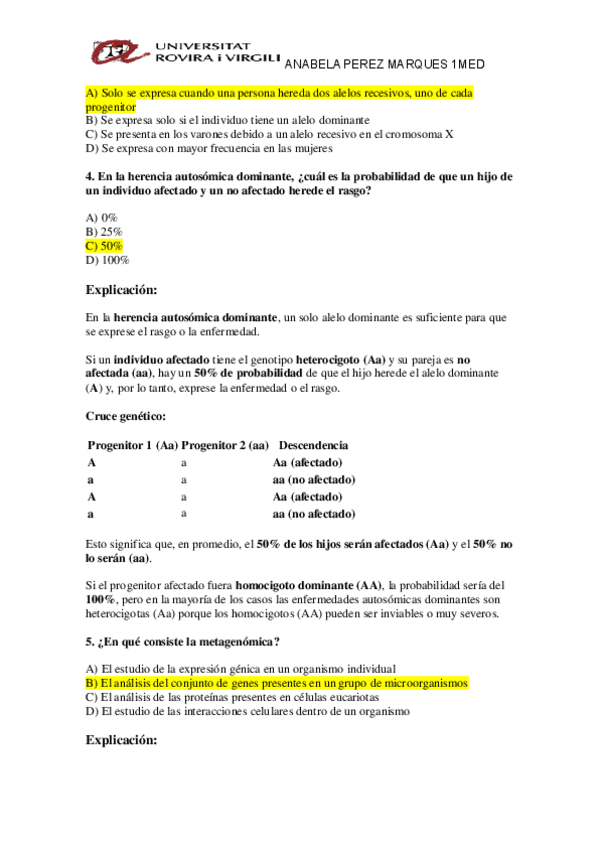 UNIVERSITAT ROVIRA i VIRGILI ANABELA PEREZ MARQUES 1MED

A) Solo se expresa cuando una persona hereda dos alelos recesivos, uno de cada progenitor
B) Se expresa solo si el individuo tiene un alelo dominante
C) Se presenta en los varones debido a un alelo recesivo en el cromosoma X
D) Se expresa con mayor frecuencia en las mujeres

4. En la herencia autosómica dominante, ¿cuál es la probabilidad de que un hijo de un individuo afectado y un no afectado herede el rasgo?

A) 0%
B) 25%
C) 50%
D) 100%

Explicación:

En la herencia autosómica dominante, un solo alelo dominante es suficiente para que se exprese el rasgo o la enfermedad.

Si un individuo afectado tiene el genotipo heterocigoto (Aa) y su pareja es no afectada (aa), hay un 50% de probabilidad de que el hijo herede el alelo dominante (A) y, por lo tanto, exprese la enfermedad o el rasgo.

Cruce genético:

| Progenitor 1 (Aa) | Progenitor 2 (aa) | Descendencia |
|---|---|---|
| A | a | Aa (afectado) |
| a | a | aa (no afectado) |
| A | a | Aa (afectado) |
| a | a | aa (no afectado) |

Esto significa que, en promedio, el 50% de los hijos serán afectados (Aa) y el 50% no lo serán (aa).

Si el progenitor afectado fuera homocigoto dominante (AA), la probabilidad sería del 100%, pero en la mayoría de los casos las enfermedades autosómicas dominantes son heterocigotas (Aa) porque los homocigotos (AA) pueden ser inviables o muy severos.

5. ¿En qué consiste la metagenómica?

A) El estudio de la expresión génica en un organismo individual
B) El análisis del conjunto de genes presentes en un grupo de microorganismos
C) El análisis de las proteínas presentes en células eucariotas
D) El estudio de las interacciones celulares dentro de un organismo

Explicación: